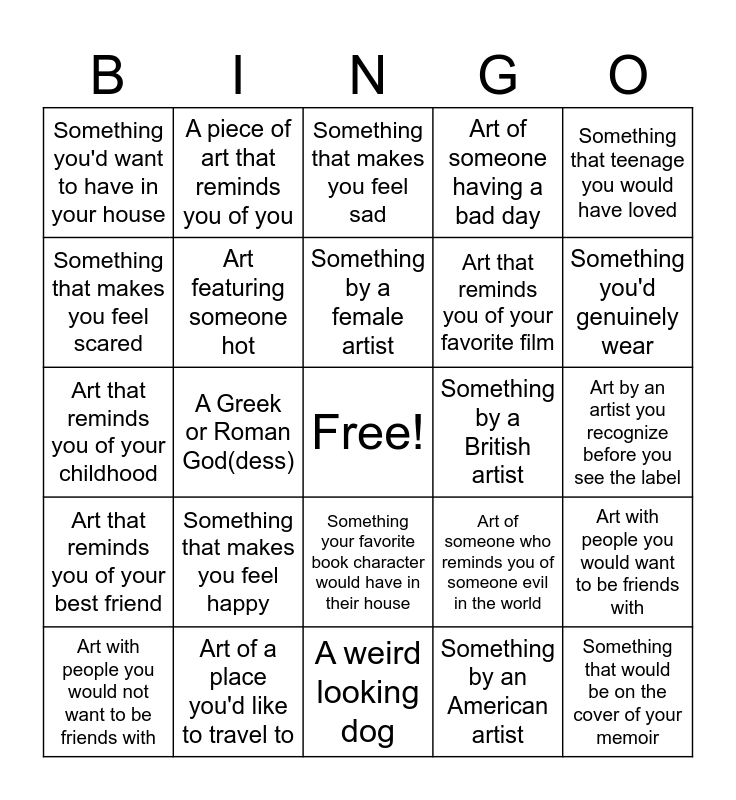 | B | I | N | G | O |
|---|---|---|---|---|
| Something you'd want to have in your house | A piece of art that reminds you of you | Something that makes you feel sad | Art of someone having a bad day | Something that teenage you would have loved |
| Something that makes you feel scared | Art featuring someone hot | Something by a female artist | Art that reminds you of your favorite film | Something you'd genuinely wear |
| Art that reminds you of your childhood | A Greek or Roman God(dess) | Free! | Something by a British artist | Art by an artist you recognize before you see the label |
| Art that reminds you of your best friend | Something that makes you feel happy | Something your favorite book character would have in their house | Art of someone who reminds you of someone evil in the world | Art with people you would want to be friends with |
| Art with people you would not want to be friends with | Art of a place you'd like to travel to | A weird looking dog | Something by an American artist | Something that would be on the cover of your memoir |